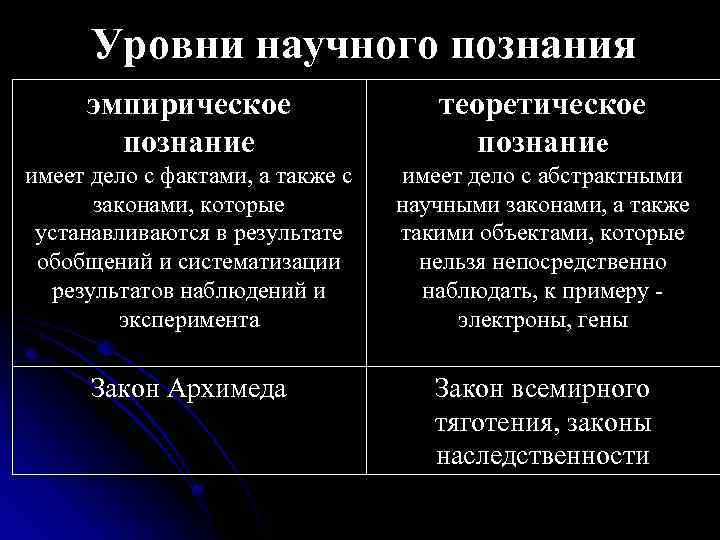 Уровни научного познания

| эмпирическое познание имеет дело с фактами, а также с законами, которые устанавливаются в результате обобщений и систематизации результатов наблюдений и эксперимента | теоретическое познание имеет дело с абстрактными научными законами, а также такими объектами, которые нельзя непосредственно наблюдать, к примеру - электроны, гены |
|---|---|
| Закон Архимеда | Закон всемирного тяготения, законы наследственности |